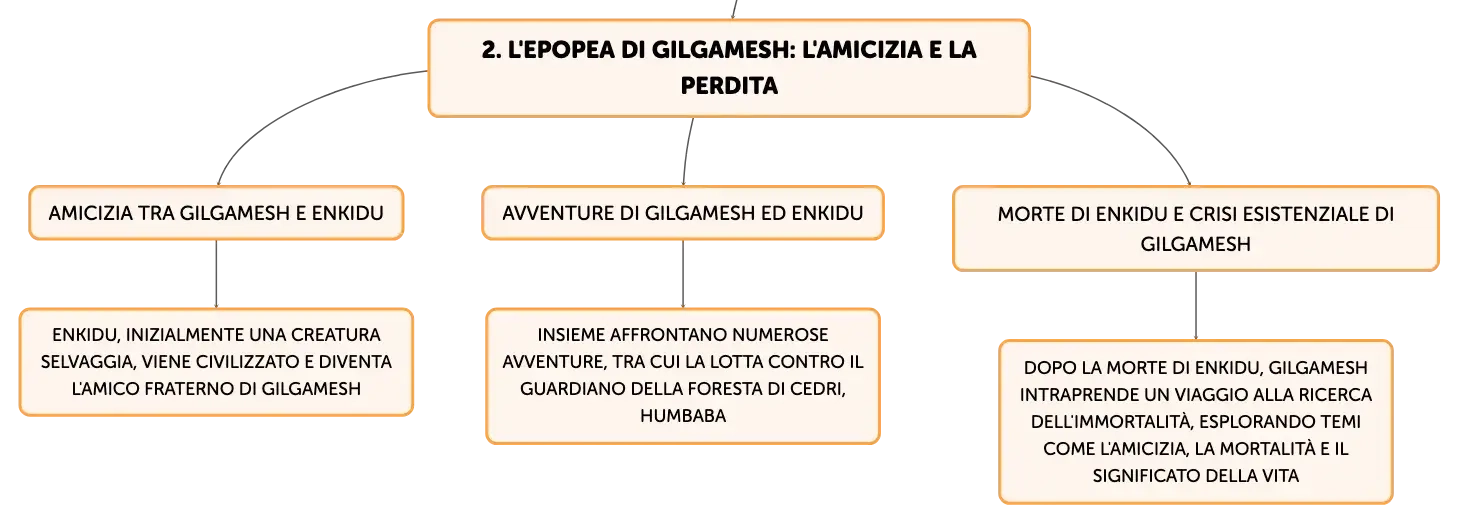 2. L'EPOPEA DI GILGAMESH: L'AMICIZIA E LA PERDITA

AMICIZIA TRA GILGAMESH E ENKIDU

ENKIDU, INIZIALMENTE UNA CREATURA SELVAGGIA, VIENE CIVILIZZATO E DIVENTA L'AMICO FRATERNO DI GILGAMESH

AVVENTURE DI GILGAMESH ED ENKIDU

INSIEME AFFRONTANO NUMEROSE AVVENTURE, TRA CUI LA LOTTA CONTRO IL GUARDIANO DELLA FORESTA DI CEDRI, HUMBABA

MORTE DI ENKIDU E CRISI ESISTENZIALE DI GILGAMESH

DOPO LA MORTE DI ENKIDU, GILGAMESH INTRAPRENDE UN VIAGGIO ALLA RICERCA DELL'IMMORTALITÀ, ESPLORANDO TEMI COME L'AMICIZIA, LA MORTALITÀ E IL SIGNIFICATO DELLA VITA